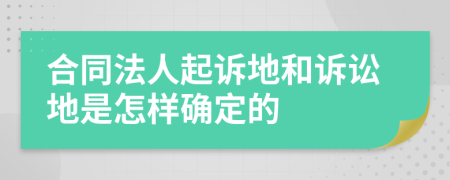 合同法人起诉地和诉讼地是怎样确定的